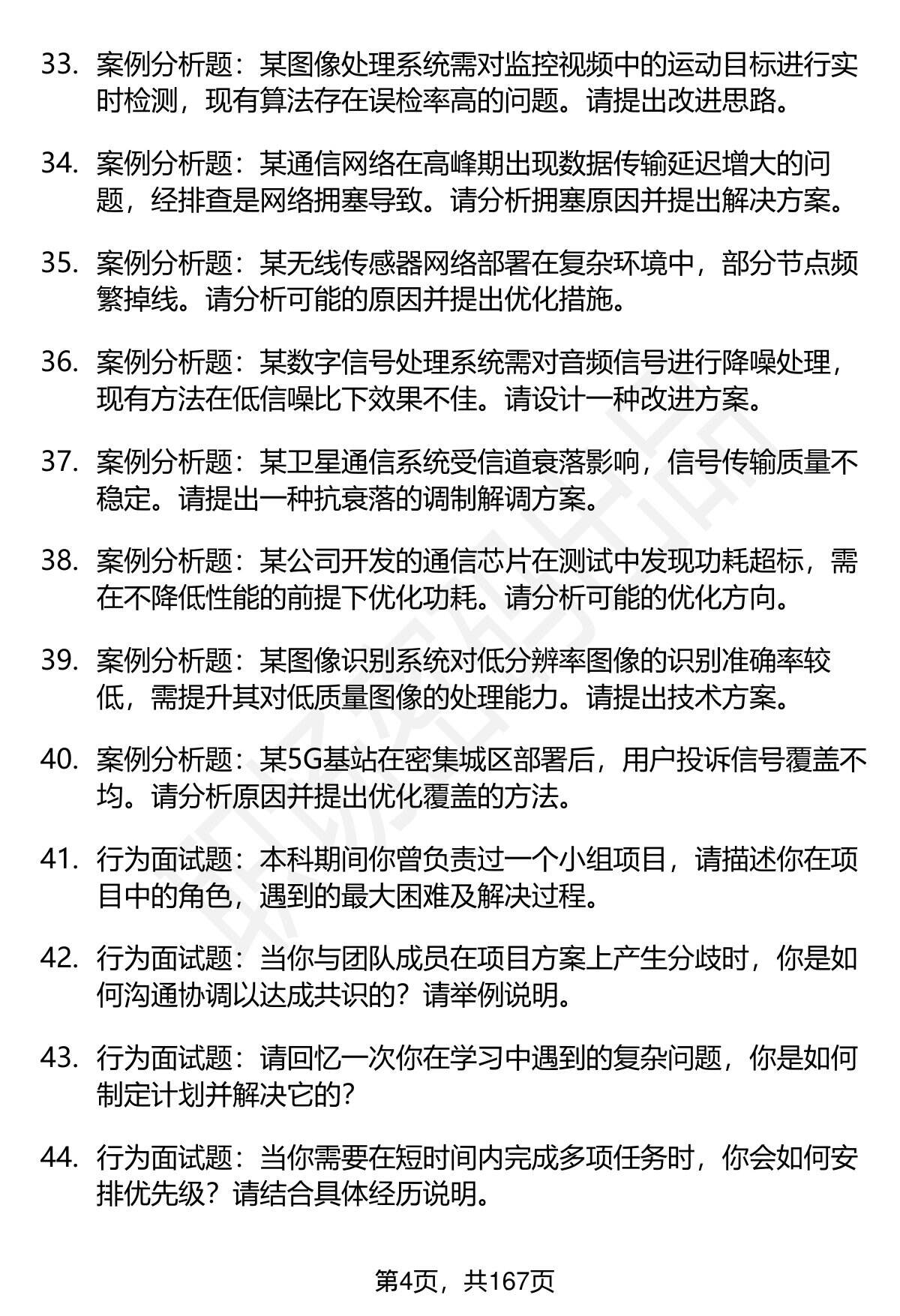 33. 案例分析题：某图像处理系统需对监控视频中的运动目标进行实时检测，现有算法存在误检率高的问题。请提出改进思路。

34. 案例分析题：某通信网络在高峰期出现数据传输延迟增大的问题，经排查是网络拥塞导致。请分析拥塞原因并提出解决方案。

35. 案例分析题：某无线传感器网络部署在复杂环境中，部分节点频繁掉线。请分析可能的原因并提出优化措施。

36. 案例分析题：某数字信号处理系统需对音频信号进行降噪处理，现有方法在低信噪比下效果不佳。请设计一种改进方案。

37. 案例分析题：某卫星通信系统受信道衰落影响，信号传输质量不稳定。请提出一种抗衰落的调制解调方案。

38. 案例分析题：某公司开发的通信芯片在测试中发现功耗超标，需在不降低性能的前提下优化功耗。请分析可能的优化方向。

39. 案例分析题：某图像识别系统对低分辨率图像的识别准确率较低，需提升其对低质量图像的处理能力。请提出技术方案。

40. 案例分析题：某5G基站在密集城区部署后，用户投诉信号覆盖不均。请分析原因并提出优化覆盖的方法。

41. 行为面试题：本科期间你曾负责过一个小组项目，请描述你在项目中的角色，遇到的最大困难及解决过程。

42. 行为面试题：当你与团队成员在项目方案上产生分歧时，你是如何沟通协调以达成共识的？请举例说明。

43. 行为面试题：请回忆一次你在学习中遇到的复杂问题，你是如何制定计划并解决它的？

44. 行为面试题：当你需要在短时间内完成多项任务时，你会如何安排优先级？请结合具体经历说明。

第4页，共167页